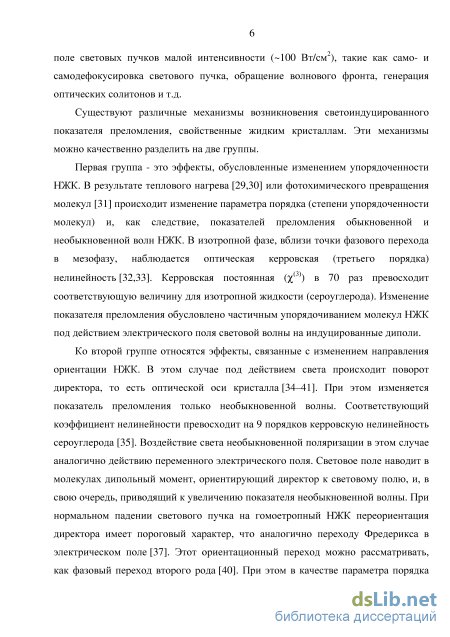 6

поле световых пучков малой интенсивности (~100 Вт/см$^2$), такие как само- и самодефокусировка светового пучка, обращение волнового фронта, генерация оптических солитонов и т.д.

Существуют различные механизмы возникновения светоиндуцированного показателя преломления, свойственные жидким кристаллам. Эти механизмы можно качественно разделить на две группы.

Первая группа - это эффекты, обусловленные изменением упорядоченности НЖК. В результате теплового нагрева [29,30] или фотохимического превращения молекул [31] происходит изменение параметра порядка (степени упорядоченности молекул) и, как следствие, показателей преломления обыкновенной и необыкновенной волн НЖК. В изотропной фазе, вблизи точки фазового перехода в мезофазу, наблюдается оптическая керровская (третьего порядка) нелинейность [32,33]. Керровская постоянная ($\chi^{(3)}$) в 70 раз превосходит соответствующую величину для изотропной жидкости (сероуглерода). Изменение показателя преломления обусловлено частичным упорядочиванием молекул НЖК под действием электрического поля световой волны на индуцированные диполи.

Ко второй группе относятся эффекты, связанные с изменением направления ориентации НЖК. В этом случае под действием света происходит поворот директора, то есть оптической оси кристалла [34–41]. При этом изменяется показатель преломления только необыкновенной волны. Соответствующий коэффициент нелинейности превосходит на 9 порядков керровскую нелинейность сероуглерода [35]. Воздействие света необыкновенной поляризации в этом случае аналогично действию переменного электрического поля. Световое поле наводит в молекулах дипольный момент, ориентирующий директор к световому полю, и, в свою очередь, приводящий к увеличению показателя необыкновенной волны. При нормальном падении светового пучка на гомеотропный НЖК переориентация директора имеет пороговый характер, что аналогично переходу Фредерикса в электрическом поле [37]. Этот ориентационный переход можно рассматривать, как фазовый переход второго рода [40]. При этом в качестве параметра порядка

dsLib.net
библиотека диссертаций